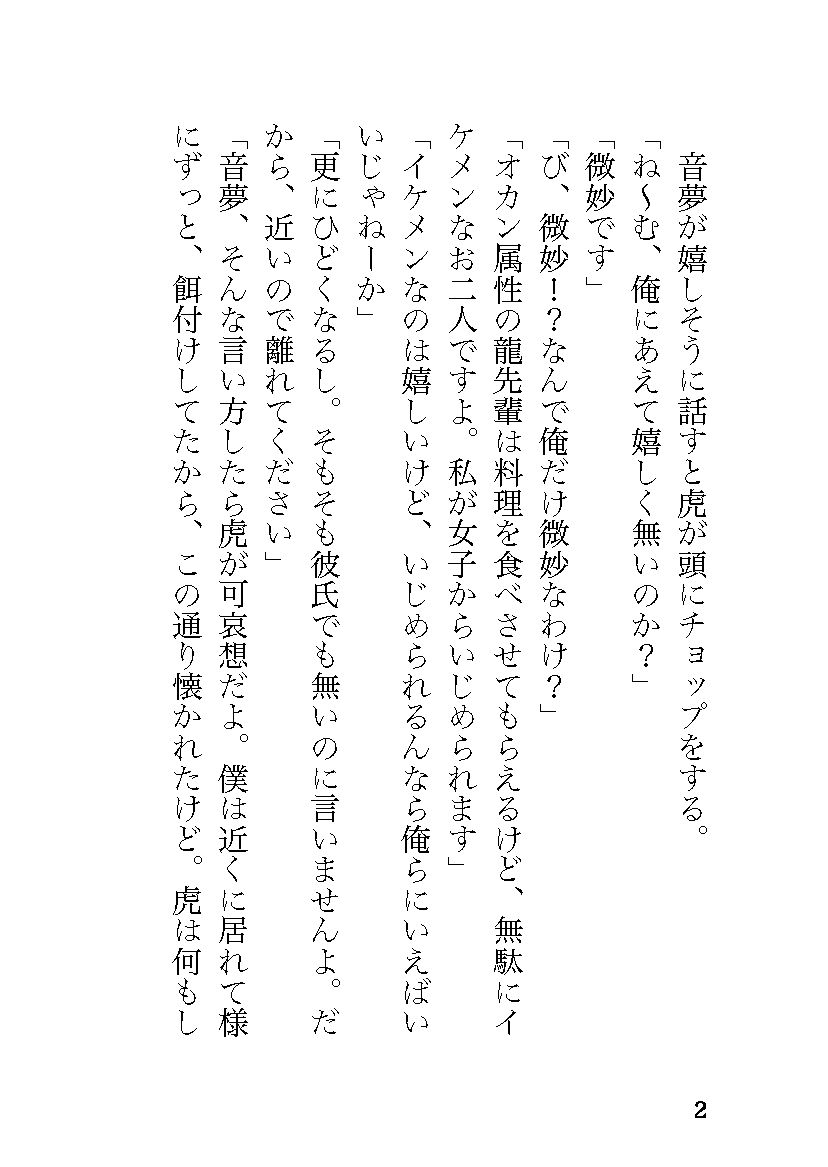 音夢が嬉しそうに話すと虎が頭にチョップをする。
「ね〜む、俺にあえて嬉しく無いのか？」
「微妙です」
「び、微妙！？なんで俺だけ微妙なわけ？」
「オカン属性の龍先輩は料理を食べさせてもらえるけど、無駄にイケメンなお二人ですよ。私が女子からいじめられます」
「イケメンなのは嬉しいけど、いじめられるんなら俺らにいえばいいじゃねーか」
「更にひどくなるし。そもそも彼氏でも無いのに言いませんよ。だから、近いので離れてください」
「音夢、そんな言い方したら虎が可哀想だよ。僕は近くに居れて様にずっと、餌付けしてたから、この通り懐かれたけど。虎は何もし

2